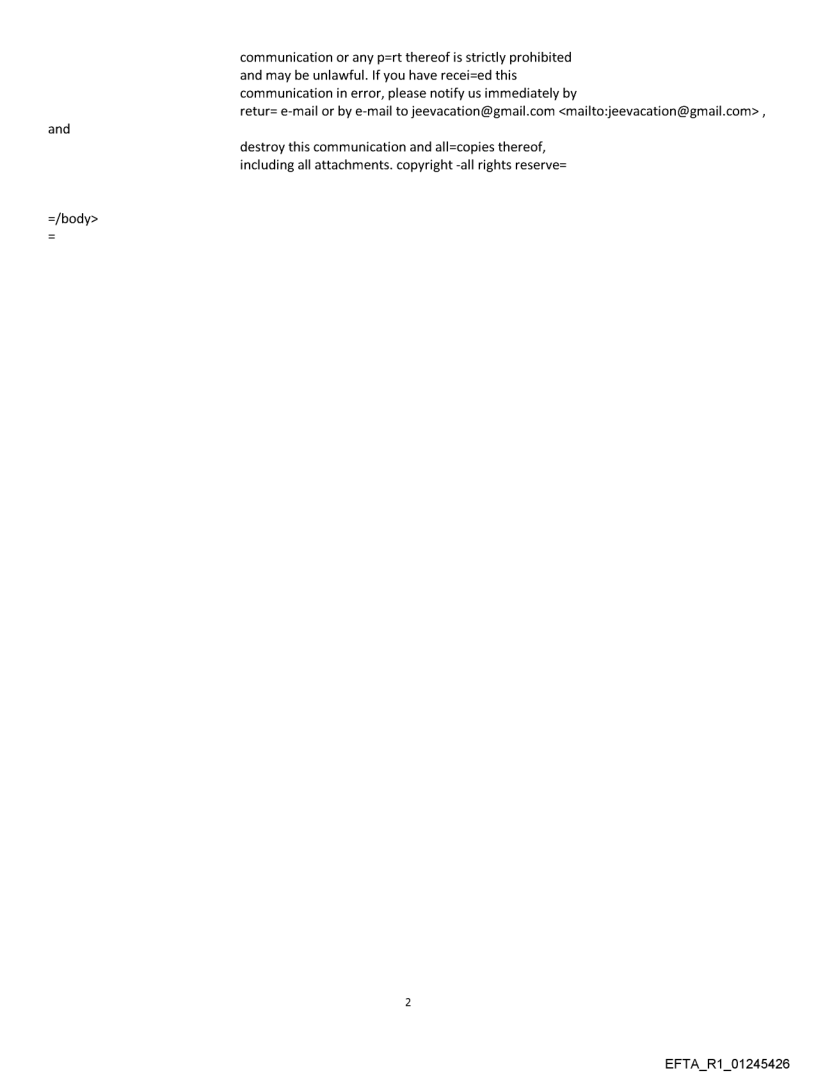 communication or any p=rt thereof is strictly prohibited and may be unlawful. If you have recei=ed this communication in error, please notify us immediately by retur= e-mail or by e-mail to jeevacation@gmail.com <mailto:jeevacation@gmail.com> ,

and

destroy this communication and all=copies thereof, including all attachments. copyright -all rights reserve=

=/body>
=

2

EFTA_R1_01245426